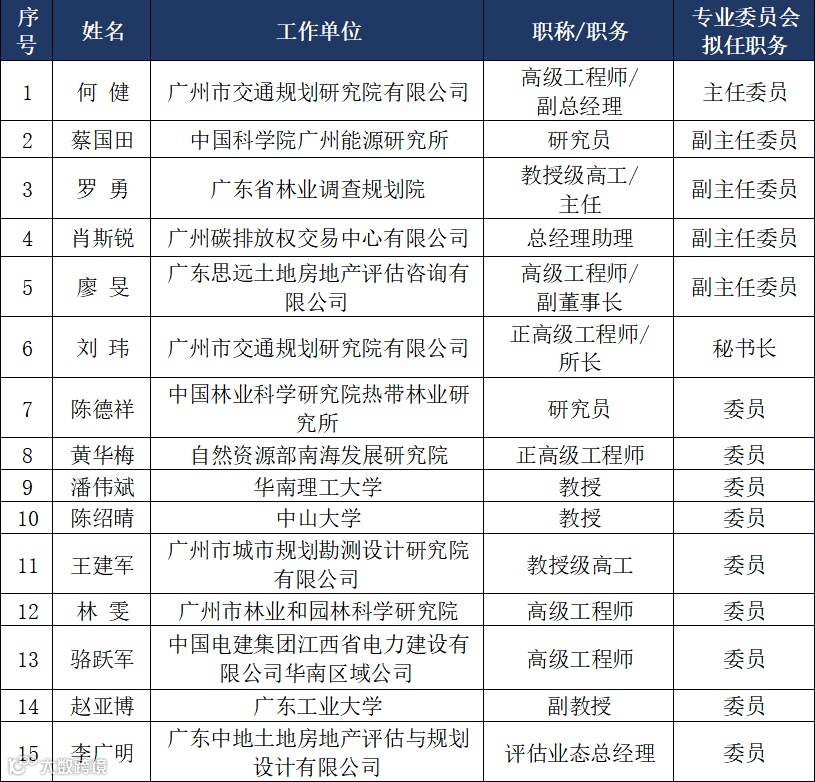 | 序号 | 姓名 | 工作单位 | 职称/职务 | 专业委员会拟任职务 |
|---|---|---|---|---|
| 1 | 何 健 | 广州市交通规划研究院有限公司 | 高级工程师/副总经理 | 主任委员 |
| 2 | 蔡国田 | 中国科学院广州能源研究所 | 研究员 | 副主任委员 |
| 3 | 罗 勇 | 广东省林业调查规划院 | 教授级高工/主任 | 副主任委员 |
| 4 | 肖斯锐 | 广州碳排放权交易中心有限公司 | 总经理助理 | 副主任委员 |
| 5 | 廖 旻 | 广东思远土地房地产评估咨询有限公司 | 高级工程师/副董事长 | 副主任委员 |
| 6 | 刘 玮 | 广州市交通规划研究院有限公司 | 正高级工程师/所长 | 秘书长 |
| 7 | 陈德祥 | 中国林业科学研究院热带林业研究所 | 研究员 | 委员 |
| 8 | 黄华梅 | 自然资源部南海发展研究院 | 正高级工程师 | 委员 |
| 9 | 潘伟斌 | 华南理工大学 | 教授 | 委员 |
| 10 | 陈绍晴 | 中山大学 | 教授 | 委员 |
| 11 | 王建军 | 广州市城市规划勘测设计研究院有限公司 | 教授级高工 | 委员 |
| 12 | 林 雯 | 广州市林业和园林科学研究院 | 高级工程师 | 委员 |
| 13 | 骆跃军 | 中国电建集团江西省电力建设有限公司华南区域公司 | 高级工程师 | 委员 |
| 14 | 赵亚博 | 广东工业大学 | 副教授 | 委员 |
| 15 | 李广明 | 广东中地土地房地产评估与规划设计有限公司 | 评估业态总经理 | 委员 |

大数跨境